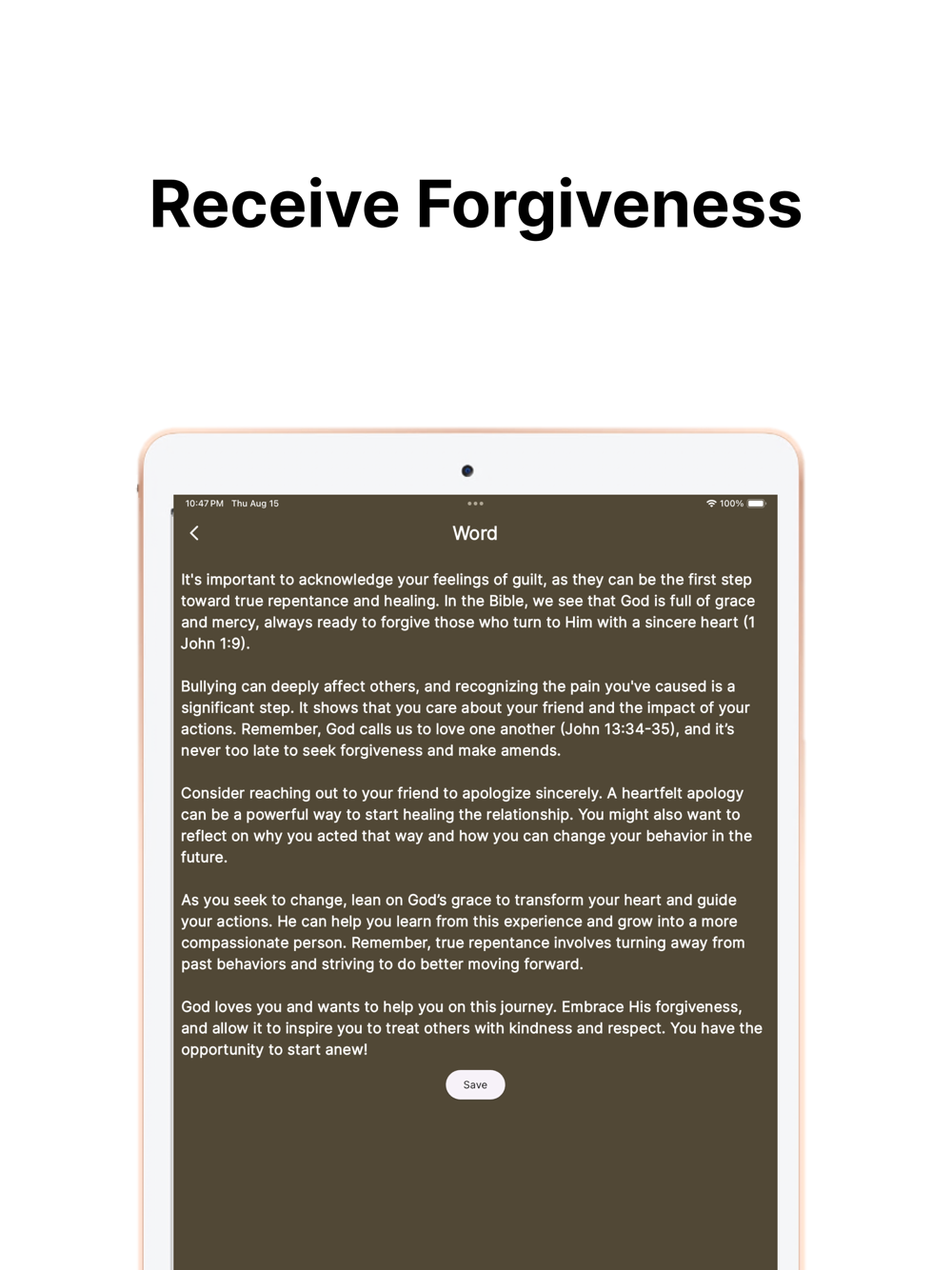 Receive Forgiveness

10:47 PM Thu Aug 15

100%

Word

It's important to acknowledge your feelings of guilt, as they can be the first step toward true repentance and healing. In the Bible, we see that God is full of grace and mercy, always ready to forgive those who turn to Him with a sincere heart (1 John 1:9).

Bullying can deeply affect others, and recognizing the pain you've caused is a significant step. It shows that you care about your friend and the impact of your actions. Remember, God calls us to love one another (John 13:34-35), and it's never too late to seek forgiveness and make amends.

Consider reaching out to your friend to apologize sincerely. A heartfelt apology can be a powerful way to start healing the relationship. You might also want to reflect on why you acted that way and how you can change your behavior in the future.

As you seek to change, lean on God's grace to transform your heart and guide your actions. He can help you learn from this experience and grow into a more compassionate person. Remember, true repentance involves turning away from past behaviors and striving to do better moving forward.

God loves you and wants to help you on this journey. Embrace His forgiveness, and allow it to inspire you to treat others with kindness and respect. You have the opportunity to start anew!

Save